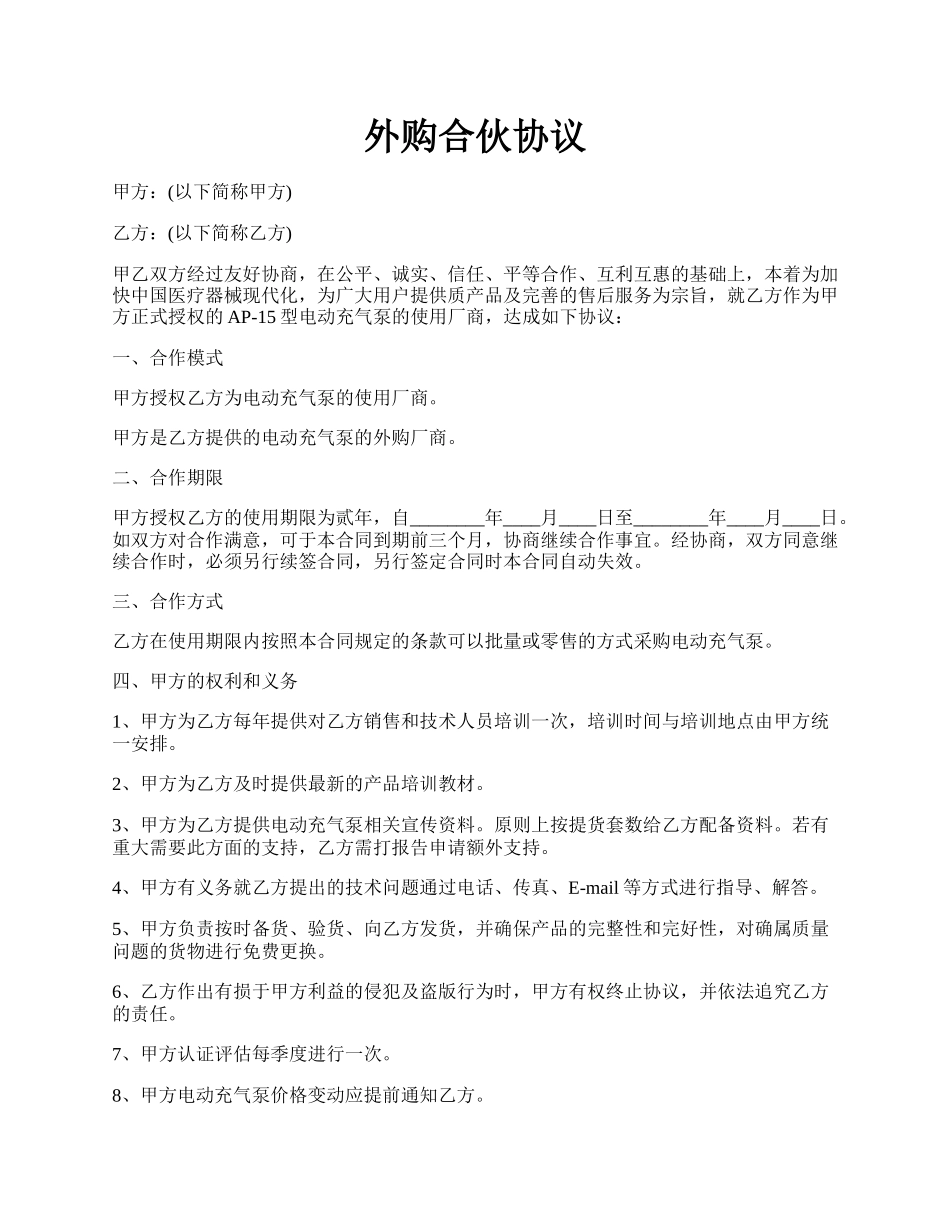 外购合伙协议

甲方：(以下简称甲方)

乙方：(以下简称乙方)

甲乙双方经过友好协商，在公平、诚实、信任、平等合作、互利互惠的基础上，本着为加快中国医疗器械现代化，为广大用户提供质产品及完善的售后服务为宗旨，就乙方作为甲方正式授权的 AP-15 型电动充气泵的使用厂商，达成如下协议：

一、合作模式

甲方授权乙方为电动充气泵的使用厂商。

甲方是乙方提供的电动充气泵的外购厂商。

二、合作期限

甲方授权乙方的使用期限为贰年，自________年____月____日至________年____月____日。如双方对合作满意，可于本合同到期前三个月，协商继续合作事宜。经协商，双方同意继续合作时，必须另行续签合同，另行签定合同时本合同自动失效。

三、合作方式

乙方在使用期限内按照本合同规定的条款可以批量或零售的方式采购电动充气泵。

四、甲方的权利和义务

1、甲方为乙方每年提供对乙方销售和技术人员培训一次，培训时间与培训地点由甲方统一安排。

2、甲方为乙方及时提供最新的产品培训教材。

3、甲方为乙方提供电动充气泵相关宣传资料。原则上按提货套数给乙方配备资料。若有重大需要此方面的支持，乙方需打报告申请额外支持。

4、甲方有义务就乙方提出的技术问题通过电话、传真、E-mail 等方式进行指导、解答。

5、甲方负责按时备货、验货、向乙方发货，并确保产品的完整性和完好性，对确属质量问题的货物进行免费更换。

6、乙方作出有损于甲方利益的侵犯及盗版行为时，甲方有权终止协议，并依法追究乙方的责任。

7、甲方认证评估每季度进行一次。

8、甲方电动充气泵价格变动应提前通知乙方。